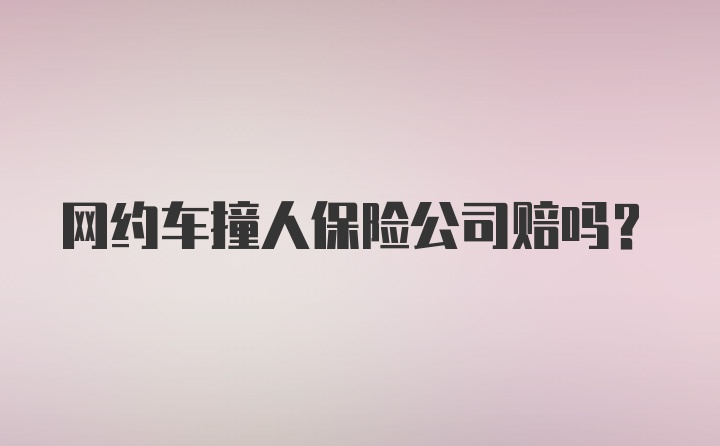 网约车撞人保险公司赔吗？